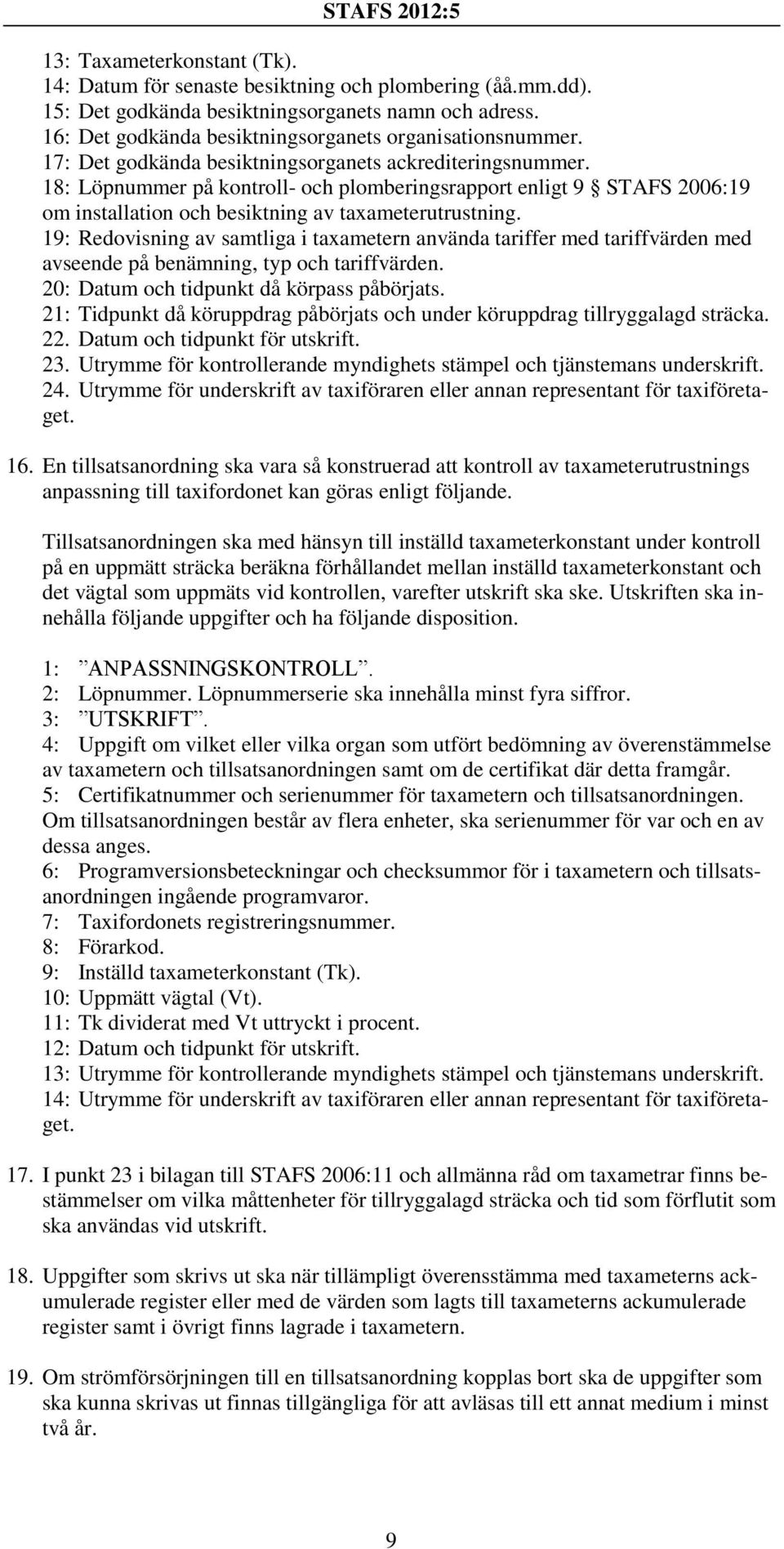 STAFS 2012:5

13: Taxameterkonstant (Tk).
14: Datum för senaste besiktning och plombering (åå.mm.dd).
15: Det godkända besiktningsorganets namn och adress.
16: Det godkända besiktningsorganets organisationsnummer.
17: Det godkända besiktningsorganets ackrediteringsnummer.
18: Löpnummer på kontroll- och plomberingsrapport enligt 9 § STAFS 2006:19 om installation och besiktning av taxameterutrustning.
19: Redovisning av samtliga i taxametern använda tariffer med tariffvärden med avseende på benämning, typ och tariffvärden.
20: Datum och tidpunkt då körpass påbörjats.
21: Tidpunkt då köruppdrag påbörjats och under köruppdrag tillryggalagd sträcka.
22. Datum och tidpunkt för utskrift.
23. Utrymme för kontrollerande myndighets stämpel och tjänstemans underskrift.
24. Utrymme för underskrift av taxiföraren eller annan representant för taxiföretaget.

16. En tillsatsanordning ska vara så konstruerad att kontroll av taxameterutrustnings anpassning till taxifordonet kan göras enligt följande.

Tillsatsanordningen ska med hänsyn till inställd taxameterkonstant under kontroll på en uppmätt sträcka beräkna förhållandet mellan inställd taxameterkonstant och det vägtal som uppmäts vid kontrollen, varefter utskrift ska ske. Utskriften ska innehålla följande uppgifter och ha följande disposition.

1: ”ANPASSNINGSKONTROLL”.
2: Löpnummer. Löpnummerserie ska innehålla minst fyra siffror.
3: ”UTSKRIFT”.
4: Uppgift om vilket eller vilka organ som utfört bedömning av överenstämmelse av taxametern och tillsatsanordningen samt om de certifikat där detta framgår.
5: Certifikatnummer och serienummer för taxametern och tillsatsanordningen. Om tillsatsanordningen består av flera enheter, ska serienummer för var och en av dessa anges.
6: Programversionsbeteckningar och checksummor för i taxametern och tillsatsanordningen ingående programvaror.
7: Taxifordonets registreringsnummer.
8: Förarkod.
9: Inställd taxameterkonstant (Tk).
10: Uppmätt vägtal (Vt).
11: Tk dividerat med Vt uttryckt i procent.
12: Datum och tidpunkt för utskrift.
13: Utrymme för kontrollerande myndighets stämpel och tjänstemans underskrift.
14: Utrymme för underskrift av taxiföraren eller annan representant för taxiföretaget.

17. I punkt 23 i bilagan till STAFS 2006:11 och allmänna råd om taxametrar finns bestämmelser om vilka måttenheter för tillryggalagd sträcka och tid som förflutit som ska användas vid utskrift.

18. Uppgifter som skrivs ut ska när tillämpligt överensstämma med taxameterns ackumulerade register eller med de värden som lagts till taxameterns ackumulerade register samt i övrigt finns lagrade i taxametern.

19. Om strömförsörjningen till en tillsatsanordning kopplas bort ska de uppgifter som ska kunna skrivas ut finnas tillgängliga för att avläsas till ett annat medium i minst två år.

9